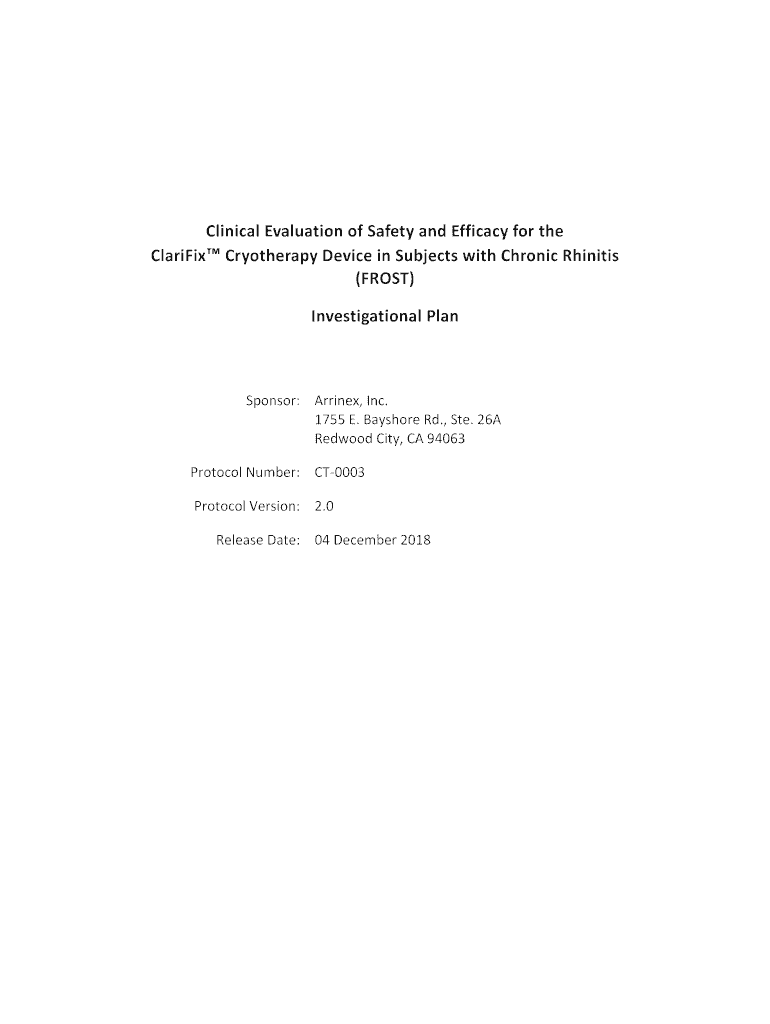 Clinical Evaluation of Safety and Efficacy for the ClariFix™ Cryotherapy Device in Subjects with Chronic Rhinitis (FROST)

Investigational Plan

Sponsor: Arrinex, Inc.
1755 E. Bayshore Rd., Ste. 26A
Redwood City, CA 94063

Protocol Number: CT-0003

Protocol Version: 2.0

Release Date: 04 December 2018